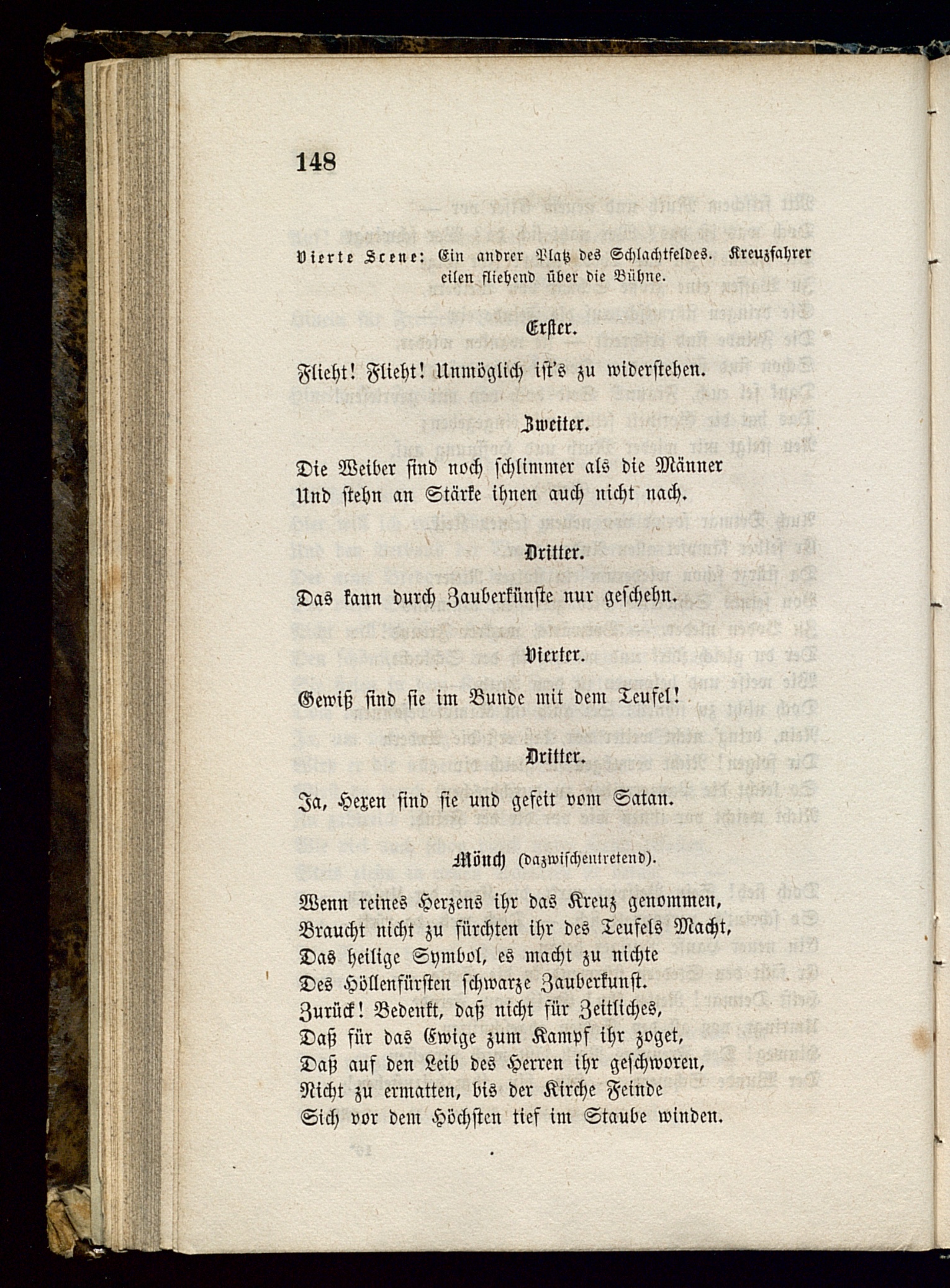 148

Vierte Scene: Ein andrer Platz des Schlachtfeldes. Kreuzfahrer eilen fliehend über die Bühne.

Erster.

Flieht! Flieht! Unmöglich ist's zu widerstehen.

Zweiter.

Die Weiber sind noch schlimmer als die Männer
Und stehn an Stärke ihnen auch nicht nach.

Dritter.

Das kann durch Zauberkünste nur geschehn.

Vierter.

Gewiß sind sie im Bunde mit dem Teufel!

Dritter.

Ja, Hexen sind sie und gefeit vom Satan.

Mönch (dazwischentretend).

Wenn reines Herzens ihr das Kreuz genommen,
Braucht nicht zu fürchten ihr des Teufels Macht,
Das heilige Symbol, es macht zu nichte
Des Höllenfürsten schwarze Zauberkunst.
Zurück! Bedenkt, daß nicht für Zeitliches,
Daß für das Ewige zum Kampf ihr zoget,
Daß auf den Leib des Herren ihr geschworen,
Nicht zu ermatten, bis der Kirche Feinde
Sich vor dem Höchsten tief im Staube winden.